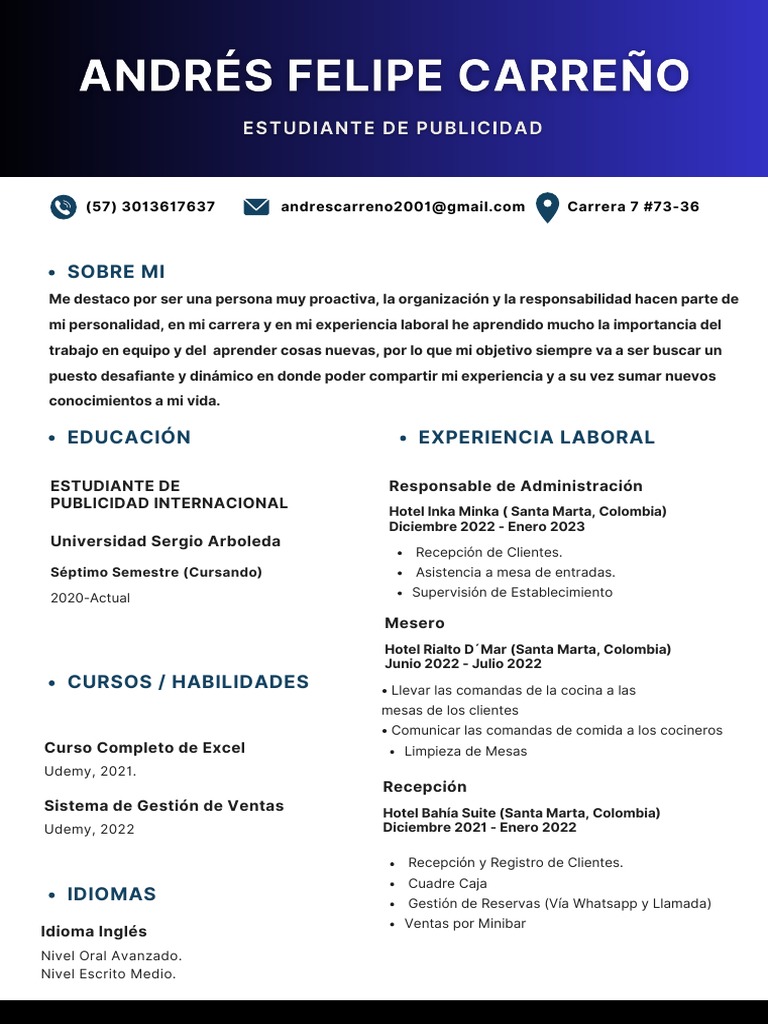 ANDRÉS FELIPE CARREÑO

ESTUDIANTE DE PUBLICIDAD

(57) 3013617637
andrescarreno2001@gmail.com
Carrera 7 #73-36

• SOBRE MI

Me destaco por ser una persona muy proactiva, la organización y la responsabilidad hacen parte de mi personalidad, en mi carrera y en mi experiencia laboral he aprendido mucho la importancia del trabajo en equipo y del aprender cosas nuevas, por lo que mi objetivo siempre va a ser buscar un puesto desafiante y dinámico en donde poder compartir mi experiencia y a su vez sumar nuevos conocimientos a mi vida.

• EDUCACIÓN

ESTUDIANTE DE PUBLICIDAD INTERNACIONAL

Universidad Sergio Arboleda

Séptimo Semestre (Cursando)

2020-Actual

• CURSOS / HABILIDADES

Curso Completo de Excel
Udemy, 2021.

Sistema de Gestión de Ventas
Udemy, 2022

• IDIOMAS

Idioma Inglés
Nivel Oral Avanzado.
Nivel Escrito Medio.

• EXPERIENCIA LABORAL

Responsable de Administración
Hotel Inka Minka ( Santa Marta, Colombia)
Diciembre 2022 - Enero 2023

• Recepción de Clientes.
• Asistencia a mesa de entradas.
• Supervisión de Establecimiento

Mesero
Hotel Rialto D´Mar (Santa Marta, Colombia)
Junio 2022 - Julio 2022

• Llevar las comandas de la cocina a las mesas de los clientes
• Comunicar las comandas de comida a los cocineros
• Limpieza de Mesas

Recepción
Hotel Bahía Suite (Santa Marta, Colombia)
Diciembre 2021 - Enero 2022

• Recepción y Registro de Clientes.
• Cuadre Caja
• Gestión de Reservas (Vía Whatsapp y Llamada)
• Ventas por Minibar